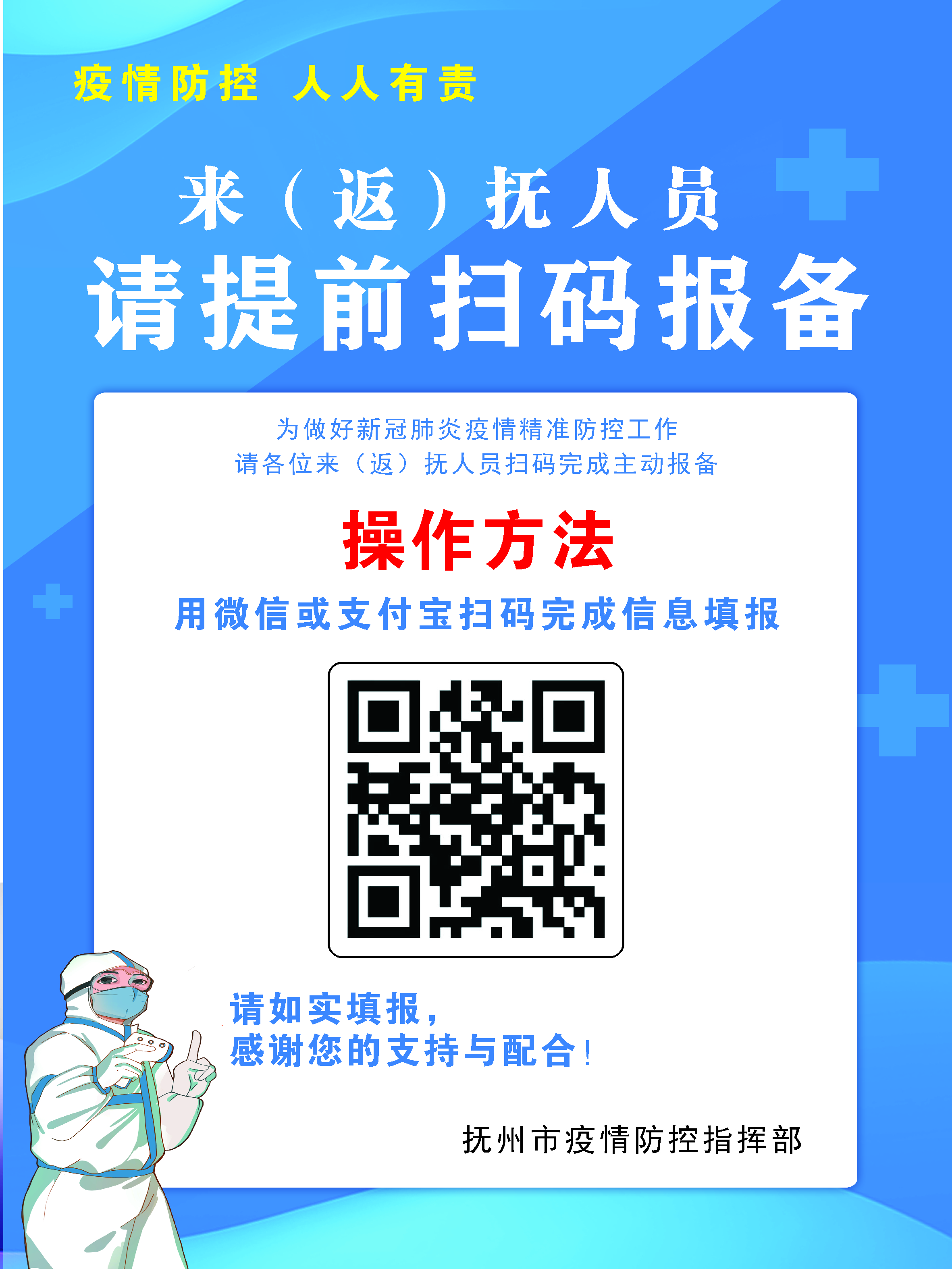 疫情防控 人人有责

来（返）抚人员
请提前扫码报备

为做好新冠肺炎疫情精准防控工作
请各位来（返）抚人员扫码完成主动报备

操作方法

用微信或支付宝扫码完成信息填报

请如实填报，
感谢您的支持与配合！

抚州市疫情防控指挥部